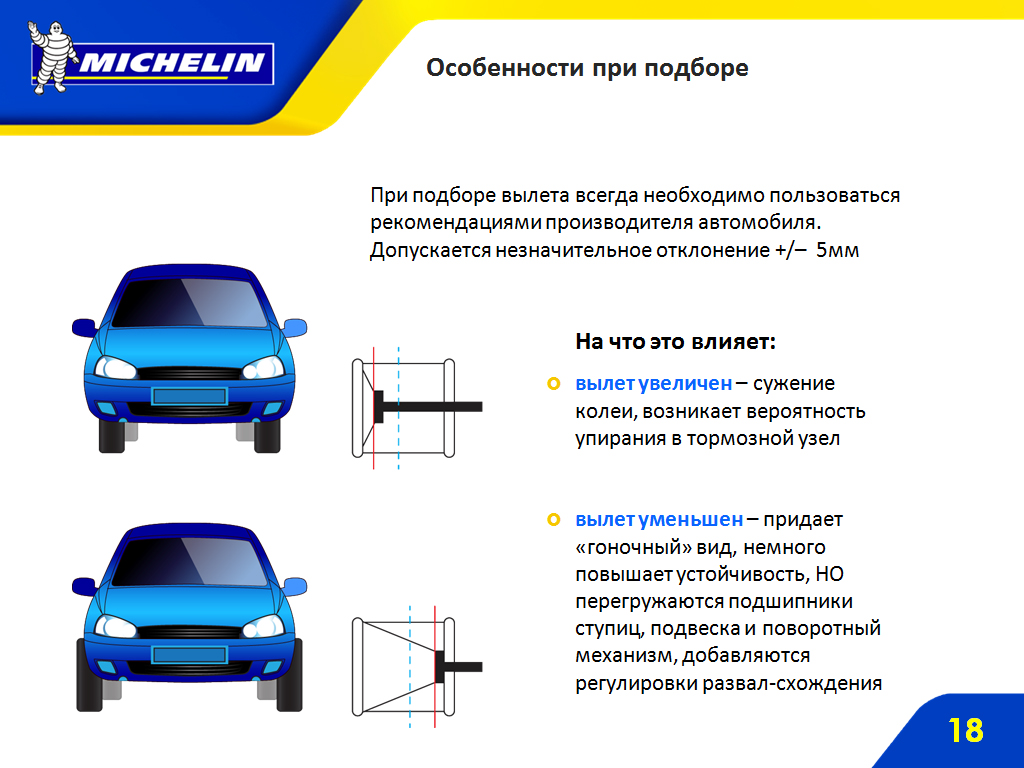 MICHELIN

Особенности при подборе

При подборе вылета всегда необходимо пользоваться рекомендациями производителя автомобиля. Допускается незначительное отклонение +/– 5мм

На что это влияет:

o вылет увеличен – сужение колеи, возникает вероятность упирания в тормозной узел

o вылет уменьшен – придает «гоночный» вид, немного повышает устойчивость, НО перегружаются подшипники ступиц, подвеска и поворотный механизм, добавляются регулировки развал-схождения

18